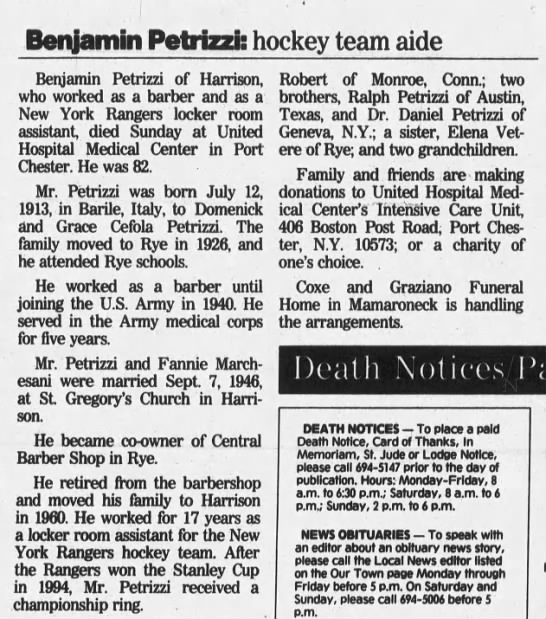 Benjamin Petrizzi: hockey team aide

Benjamin Petrizzi of Harrison, who worked as a barber and as a New York Rangers locker room assistant, died Sunday at United Hospital Medical Center in Port Chester. He was 82.

Mr. Petrizzi was born July 12, 1913, in Barile, Italy, to Domenick and Grace Cefola Petrizzi. The family moved to Rye in 1926, and he attended Rye schools.

He worked as a barber until joining the U.S. Army in 1940. He served in the Army medical corps for five years.

Mr. Petrizzi and Fannie Marchesani were married Sept. 7, 1946, at St. Gregory's Church in Harrison.

He became co-owner of Central Barber Shop in Rye.

He retired from the barbershop and moved his family to Harrison in 1960. He worked for 17 years as a locker room assistant for the New York Rangers hockey team. After the Rangers won the Stanley Cup in 1994, Mr. Petrizzi received a championship ring.

Robert of Monroe, Conn.; two brothers, Ralph Petrizzi of Austin, Texas, and Dr. Daniel Petrizzi of Geneva, N.Y.; a sister, Elena Vetere of Rye; and two grandchildren.

Family and friends are making donations to United Hospital Medical Center's Intensive Care Unit, 406 Boston Post Road, Port Chester, N.Y. 10573; or a charity of one's choice.

Coxe and Graziano Funeral Home in Mamaroneck is handling the arrangements.

Death Notices/Pa

DEATH NOTICES — To place a paid Death Notice, Card of Thanks, In Memoriam, St. Jude or Lodge Notice, please call 694-5147 prior to the day of publication. Hours: Monday-Friday, 8 a.m. to 6:30 p.m.; Saturday, 8 a.m. to 6 p.m.; Sunday, 2 p.m. to 6 p.m.

NEWS OBITUARIES — To speak with an editor about an obituary news story, please call the Local News editor listed on the Our Town page Monday through Friday before 5 p.m. On Saturday and Sunday, please call 694-5006 before 5 p.m.